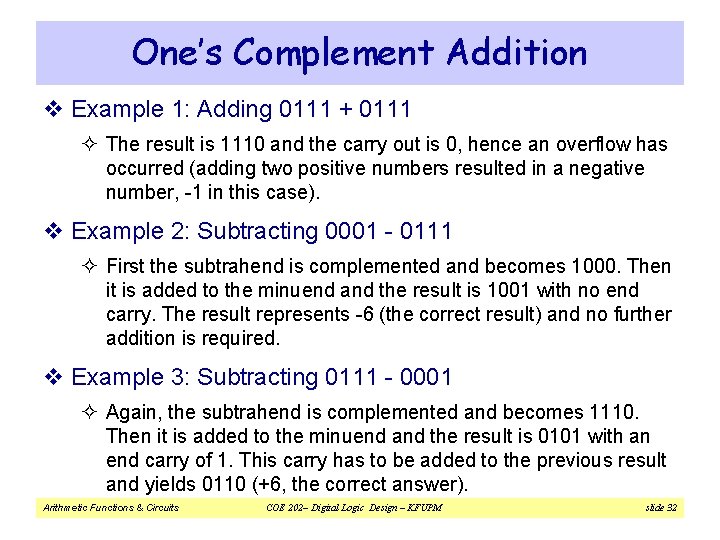 One's Complement Addition

❖ Example 1: Adding 0111 + 0111

✧ The result is 1110 and the carry out is 0, hence an overflow has occurred (adding two positive numbers resulted in a negative number, -1 in this case).

❖ Example 2: Subtracting 0001 - 0111

✧ First the subtrahend is complemented and becomes 1000. Then it is added to the minuend and the result is 1001 with no end carry. The result represents -6 (the correct result) and no further addition is required.

❖ Example 3: Subtracting 0111 - 0001

✧ Again, the subtrahend is complemented and becomes 1110. Then it is added to the minuend and the result is 0101 with an end carry of 1. This carry has to be added to the previous result and yields 0110 (+6, the correct answer).

Arithmetic Functions & Circuits          COE 202– Digital Logic Design – KFUPM          slide 32